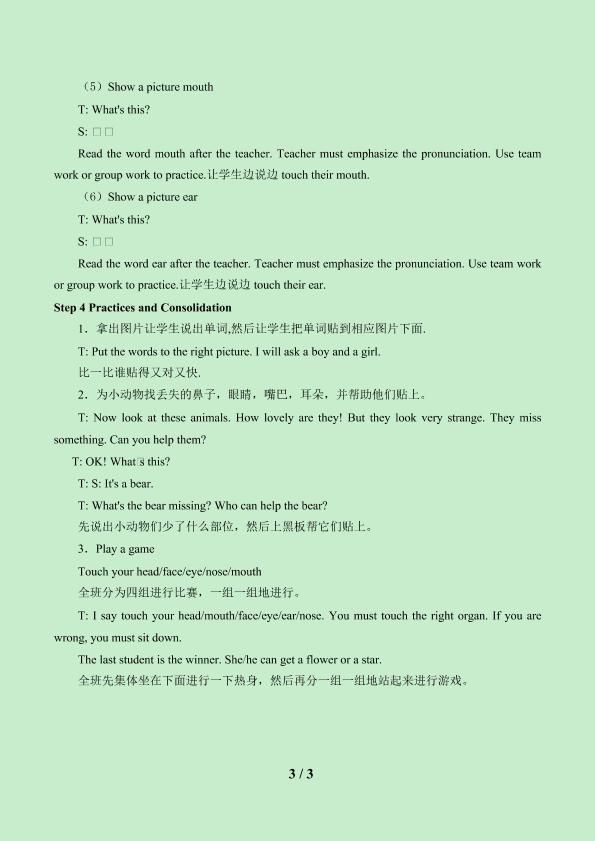 （5）Show a picture mouth

T: What's this?

S: □□

Read the word mouth after the teacher. Teacher must emphasize the pronunciation. Use team work or group work to practice.让学生边说边touch their mouth.

（6）Show a picture ear

T: What's this?

S: □□

Read the word ear after the teacher. Teacher must emphasize the pronunciation. Use team work or group work to practice.让学生边说边touch their ear.

Step 4 Practices and Consolidation

1．拿出图片让学生说出单词,然后让学生把单词贴到相应图片下面.

T: Put the words to the right picture. I will ask a boy and a girl.

比一比谁贴得又对又快.

2．为小动物找丢失的鼻子，眼睛，嘴巴，耳朵，并帮助他们贴上。

T: Now look at these animals. How lovely are they! But they look very strange. They miss something. Can you help them?

T: OK! What□s this?

T: S: It's a bear.

T: What's the bear missing? Who can help the bear?

先说出小动物们少了什么部位，然后上黑板帮它们贴上。

3．Play a game

Touch your head/face/eye/nose/mouth

全班分为四组进行比赛，一组一组地进行。

T: I say touch your head/mouth/face/eye/ear/nose. You must touch the right organ. If you are wrong, you must sit down.

The last student is the winner. She/he can get a flower or a star.

全班先集体坐在下面进行一下热身，然后再分一组一组地站起来进行游戏。

3 / 3